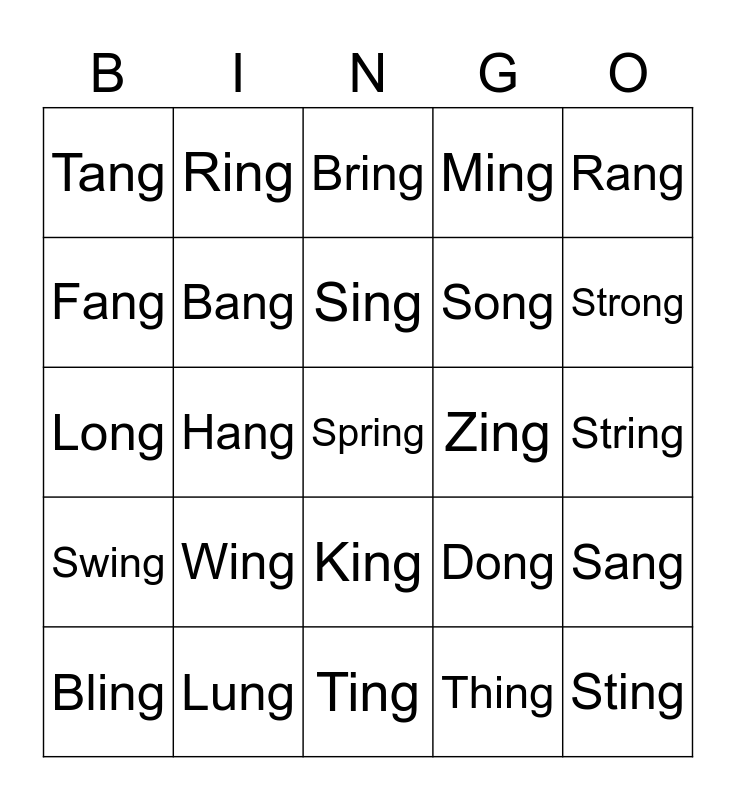 | B | I | N | G | O |
|---|---|---|---|---|
| Tang | Ring | Bring | Ming | Rang |
| Fang | Bang | Sing | Song | Strong |
| Long | Hang | Spring | Zing | String |
| Swing | Wing | King | Dong | Sang |
| Bling | Lung | Ting | Thing | Sting |